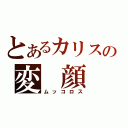 とあるカリスの
変　顔
ムッコロス